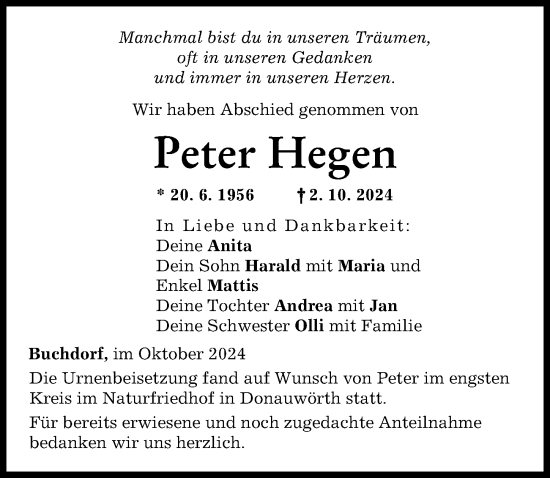 Manchmal bist du in unseren Träumen,
oft in unseren Gedanken
und immer in unseren Herzen.

Wir haben Abschied genommen von

Peter Hegen

* 20. 6. 1956 † 2. 10. 2024

In Liebe und Dankbarkeit:
Deine Anita
Dein Sohn Harald mit Maria und
Enkel Mattis
Deine Tochter Andrea mit Jan
Deine Schwester Olli mit Familie

Buchdorf, im Oktober 2024

Die Urnenbeisetzung fand auf Wunsch von Peter im engsten Kreis im Naturfriedhof in Donauwörth statt.

Für bereits erwiesene und noch zugedachte Anteilnahme bedanken wir uns herzlich.